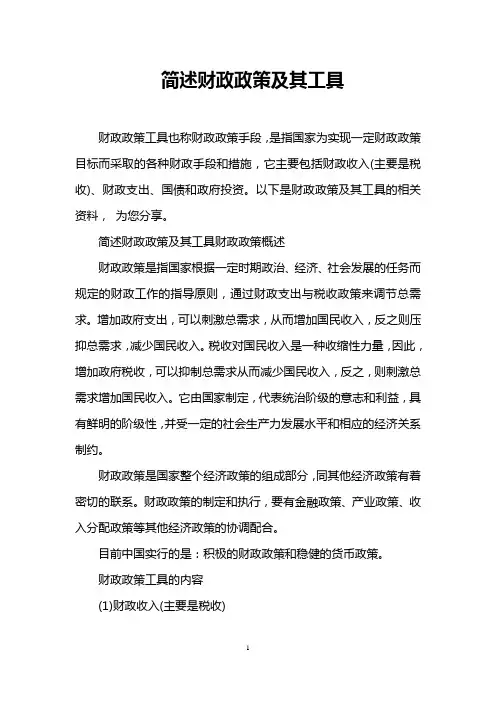 简述财政政策及其工具

财政政策工具也称财政政策手段，是指国家为实现一定财政政策目标而采取的各种财政手段和措施，它主要包括财政收入(主要是税收)、财政支出、国债和政府投资。以下是财政政策及其工具的相关资料， 为您分享。

简述财政政策及其工具财政政策概述

财政政策是指国家根据一定时期政治、经济、社会发展的任务而规定的财政工作的指导原则，通过财政支出与税收政策来调节总需求。增加政府支出，可以刺激总需求，从而增加国民收入，反之则压抑总需求，减少国民收入。税收对国民收入是一种收缩性力量，因此，增加政府税收，可以抑制总需求从而减少国民收入，反之，则刺激总需求增加国民收入。它由国家制定，代表统治阶级的意志和利益，具有鲜明的阶级性，并受一定的社会生产力发展水平和相应的经济关系制约。

财政政策是国家整个经济政策的组成部分，同其他经济政策有着密切的联系。财政政策的制定和执行，要有金融政策、产业政策、收入分配政策等其他经济政策的协调配合。

目前中国实行的是：积极的财政政策和稳健的货币政策。

财政政策工具的内容

(1)财政收入(主要是税收)

1